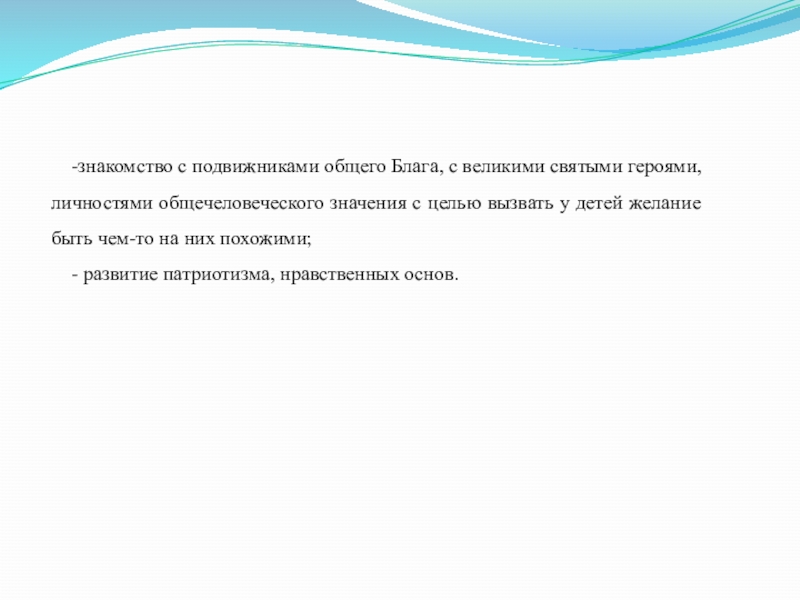 -знакомство с подвижниками общего Блага, с великими святыми героями, личностями общечеловеческого значения с целью вызвать у детей желание быть чем-то на них похожими;

- развитие патриотизма, нравственных основ.